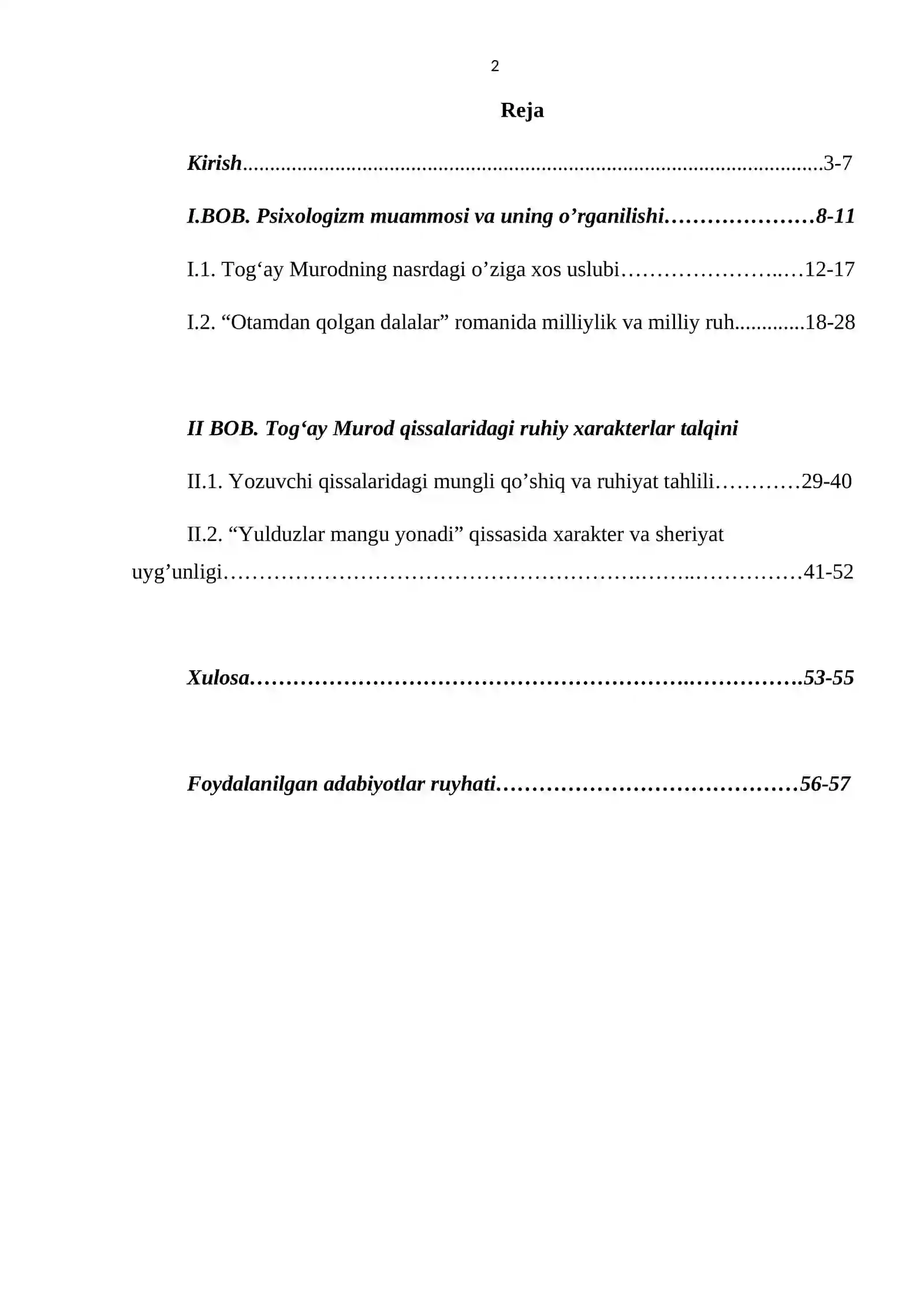 2

Reja

Kirish 3-7

I.BOB. Psixologizm muammosi va uning o'rganilishi 8-11

I.1. Tog'ay Murodning nasrdagi o'ziga xos uslubi 12-17

I.2. "Otamdan qolgan dalalar" romanida milliylik va milliy ruh 18-28

II BOB. Tog'ay Murod qissalaridagi ruhiy xarakterlar talqini

II.1. Yozuvchi qissalaridagi mungli qo'shiq va ruhiyat tahlili 29-40

II.2. "Yulduzlar mangu yonadi" qissasida xarakter va sheriyat uyg'unligi 41-52

Xulosa 53-55

Foydalanilgan adabiyotlar ruyhati 56-57